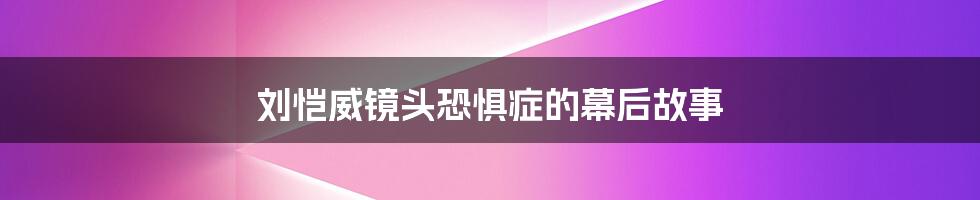 刘恺威镜头恐惧症的幕后故事